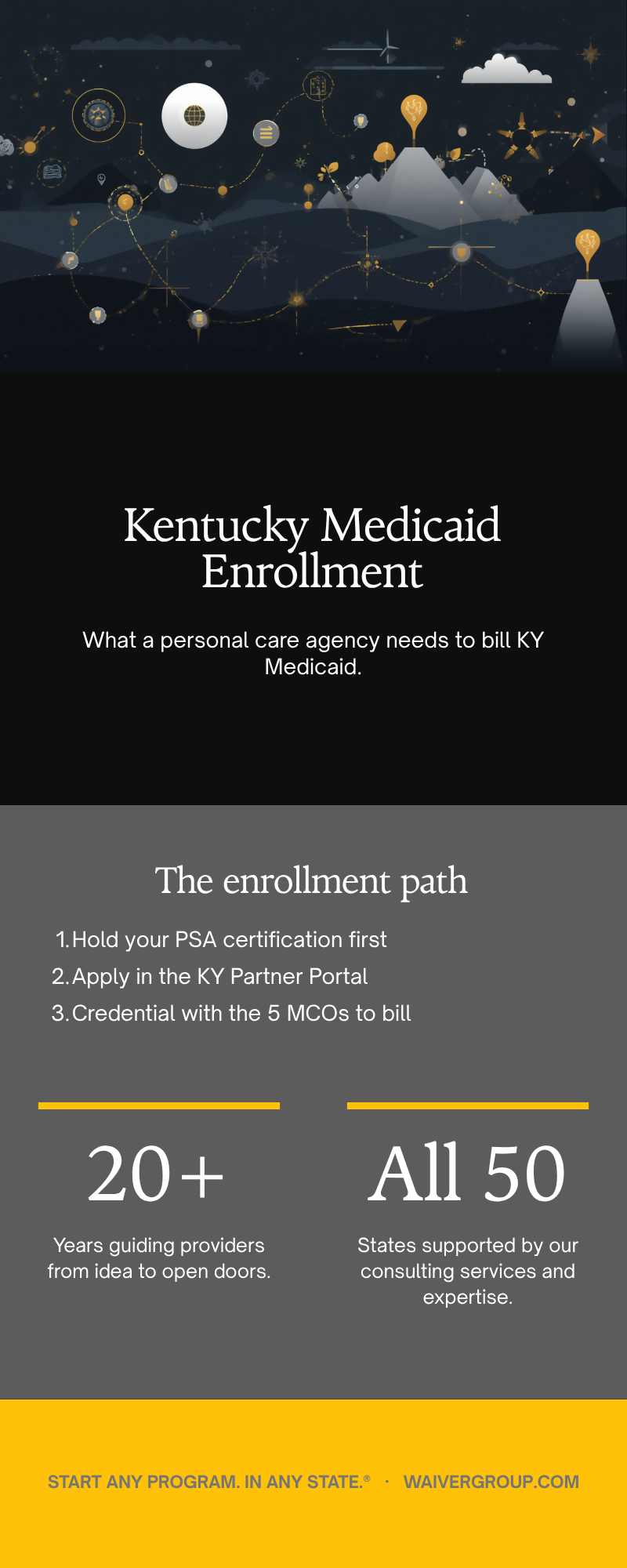 Kentucky Medicaid Enrollment

What a personal care agency needs to bill KY Medicaid.

The enrollment path

1. Hold your PSA certification first
2. Apply in the KY Partner Portal
3. Credential with the 5 MCOs to bill

20+

Years guiding providers from idea to open doors.

All 50

States supported by our consulting services and expertise.

START ANY PROGRAM. IN ANY STATE.® · WAIVERGROUP.COM